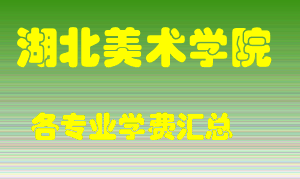 湖北美术学院

各专业学费汇总